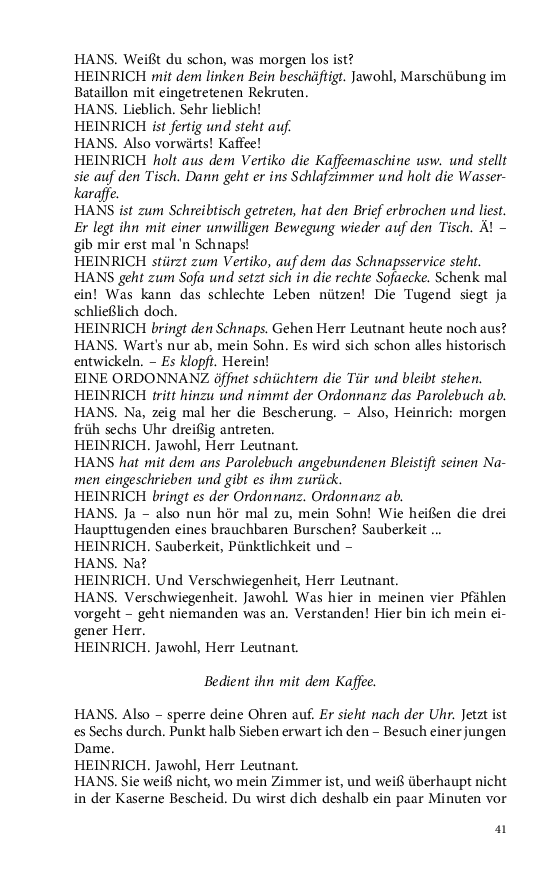 HANS. Weißt du schon, was morgen los ist?
HEINRICH mit dem linken Bein beschäftigt. Jawohl, Marschübung im Bataillon mit eingetretenen Rekruten.
HANS. Lieblich. Sehr lieblich!
HEINRICH ist fertig und steht auf.
HANS. Also vorwärts! Kaffee!
HEINRICH holt aus dem Vertiko die Kaffeemaschine usw. und stellt sie auf den Tisch. Dann geht er ins Schlafzimmer und holt die Wasserkaraffe.
HANS ist zum Schreibtisch getreten, hat den Brief erbrochen und liest. Er legt ihn mit einer unwilligen Bewegung wieder auf den Tisch. Ä! – gib mir erst mal 'n Schnaps!
HEINRICH stürzt zum Vertiko, auf dem das Schnapsservice steht.
HANS geht zum Sofa und setzt sich in die rechte Sofaecke. Schenk mal ein! Was kann das schlechte Leben nützen! Die Tugend siegt ja schließlich doch.
HEINRICH bringt den Schnaps. Gehen Herr Leutnant heute noch aus?
HANS. Wart's nur ab, mein Sohn. Es wird sich schon alles historisch entwickeln. – Es klopft. Herein!
EINE ORDONNANZ öffnet schüchtern die Tür und bleibt stehen.
HEINRICH tritt hinzu und nimmt der Ordonnanz das Parolebuch ab.
HANS. Na, zeig mal her die Bescherung. – Also, Heinrich: morgen früh sechs Uhr dreißig antreten.
HEINRICH. Jawohl, Herr Leutnant.
HANS hat mit dem ans Parolebuch angebundenen Bleistift seinen Namen eingeschrieben und gibt es ihm zurück.
HEINRICH bringt es der Ordonnanz. Ordonnanz ab.
HANS. Ja – also nun hör mal zu, mein Sohn! Wie heißen die drei Haupttugenden eines brauchbaren Burschen? Sauberkeit ...
HEINRICH. Sauberkeit, Pünktlichkeit und –
HANS. Na?
HEINRICH. Und Verschwiegenheit, Herr Leutnant.
HANS. Verschwiegenheit. Jawohl. Was hier in meinen vier Pfählen vorgeht – geht niemanden was an. Verstanden! Hier bin ich mein eigener Herr.
HEINRICH. Jawohl, Herr Leutnant.

Bedient ihn mit dem Kaffee.

HANS. Also – sperre deine Ohren auf. Er sieht nach der Uhr. Jetzt ist es Sechs durch. Punkt halb Sieben erwart ich den – Besuch einer jungen Dame.
HEINRICH. Jawohl, Herr Leutnant.
HANS. Sie weiß nicht, wo mein Zimmer ist, und weiß überhaupt nicht in der Kaserne Bescheid. Du wirst dich deshalb ein paar Minuten vor

41